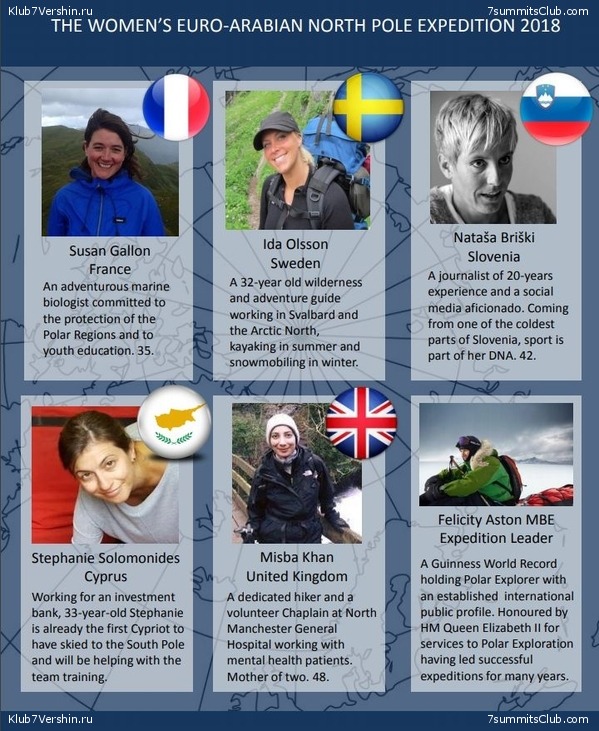 Klub7Vershin.ru

7summitsClub.com

THE WOMEN'S EURO-ARABIAN NORTH POLE EXPEDITION 2018

Susan Gallon
France
An adventurous marine biologist committed to the protection of the Polar Regions and to youth education. 35.

Ida Olsson
Sweden
A 32-year old wilderness and adventure guide working in Svalbard and the Arctic North, kayaking in summer and snowmobiling in winter.

Nataša Briški
Slovenia
A journalist of 20-years experience and a social media aficionado. Coming from one of the coldest parts of Slovenia, sport is part of her DNA. 42.

Stephanie Solomonides
Cyprus
Working for an investment bank, 33-year-old Stephanie is already the first Cypriot to have skied to the South Pole and will be helping with the team training.

Misba Khan
United Kingdom
A dedicated hiker and a volunteer Chaplain at North Manchester General Hospital working with mental health patients. Mother of two. 48.

Felicity Aston MBE
Expedition Leader
A Guinness World Record holding Polar Explorer with an established international public profile. Honoured by HM Queen Elizabeth II for services to Polar Exploration having led successful expeditions for many years.

Klub7Vershin.ru

7summitsClub.com